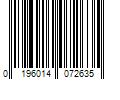 0 196014 072635